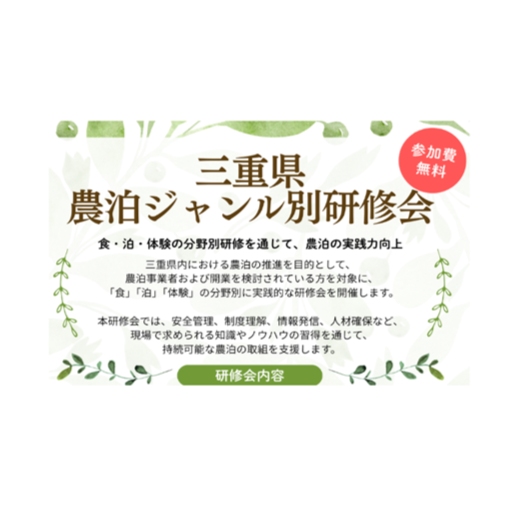 参加費
無料

三重県
農泊ジャンル別研修会

食・泊・体験の分野別研修を通じて、農泊の実践力向上

三重県内における農泊の推進を目的として、農泊事業者および開業を検討されている方を対象に、「食」「泊」「体験」の分野別に実践的な研修会を開催します。

本研修会では、安全管理、制度理解、情報発信、人材確保など、現場で求められる知識やノウハウの習得を通じて、持続可能な農泊の取組を支援します。

研修会内容